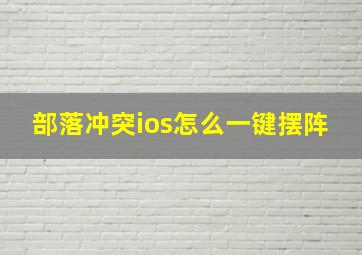 部落冲突ios怎么一键摆阵